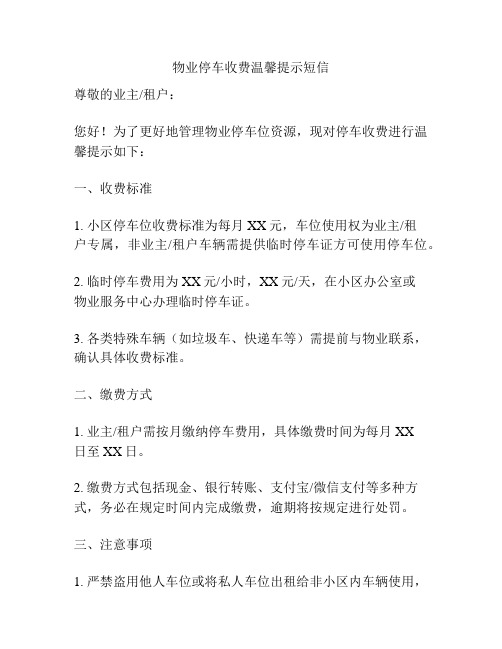 物业停车收费温馨提示短信

尊敬的业主/租户：

您好！为了更好地管理物业停车位资源，现对停车收费进行温馨提示如下：

一、收费标准

1. 小区停车位收费标准为每月 XX 元，车位使用权为业主/租户专属，非业主/租户车辆需提供临时停车证方可使用停车位。

2. 临时停车费用为 XX 元/小时，XX 元/天，在小区办公室或物业服务中心办理临时停车证。

3. 各类特殊车辆（如垃圾车、快递车等）需提前与物业联系，确认具体收费标准。

二、缴费方式

1. 业主/租户需按月缴纳停车费用，具体缴费时间为每月 XX 日至 XX 日。

2. 缴费方式包括现金、银行转账、支付宝/微信支付等多种方式，务必在规定时间内完成缴费，逾期将按规定进行处罚。

三、注意事项

1. 严禁盗用他人车位或将私人车位出租给非小区内车辆使用，